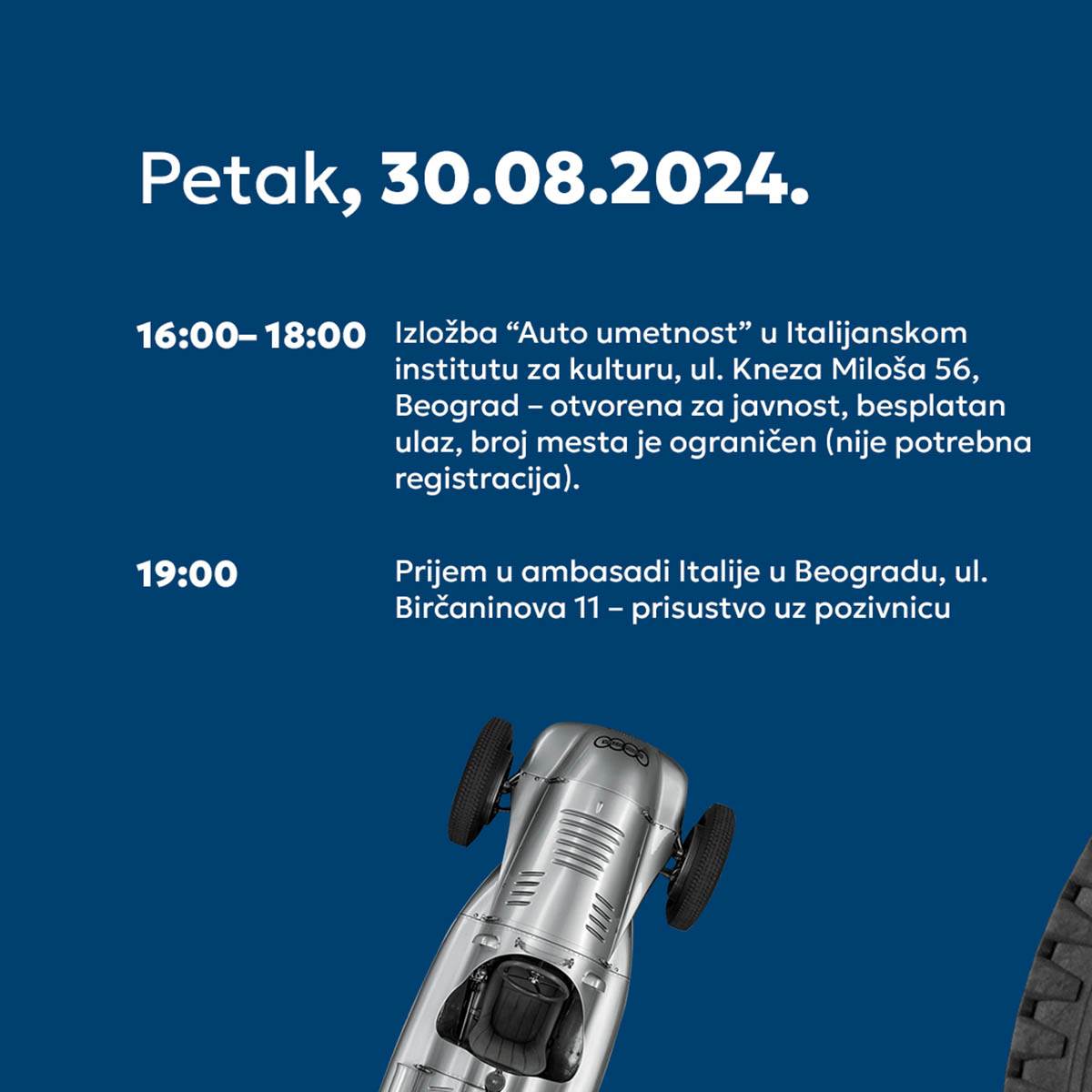 Petak, 30.08.2024.

16:00– 18:00

Izložba "Auto umetnost" u Italijanskom institutu za kulturu, ul. Kneza Miloša 56, Beograd – otvorena za javnost, besplatan ulaz, broj mesta je ograničen (nije potrebna registracija).

19:00

Prijem u ambasadi Italije u Beogradu, ul. Birčaninova 11 – prisustvo uz pozivnicu